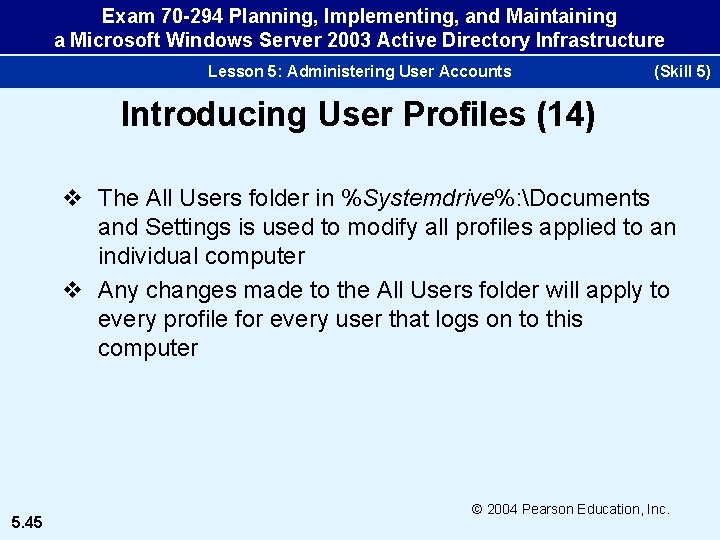 Exam 70-294 Planning, Implementing, and Maintaining a Microsoft Windows Server 2003 Active Directory Infrastructure

Lesson 5: Administering User Accounts (Skill 5)

Introducing User Profiles (14)

❖ The All Users folder in %Systemdrive%:\Documents and Settings is used to modify all profiles applied to an individual computer

❖ Any changes made to the All Users folder will apply to every profile for every user that logs on to this computer

© 2004 Pearson Education, Inc.

5.45